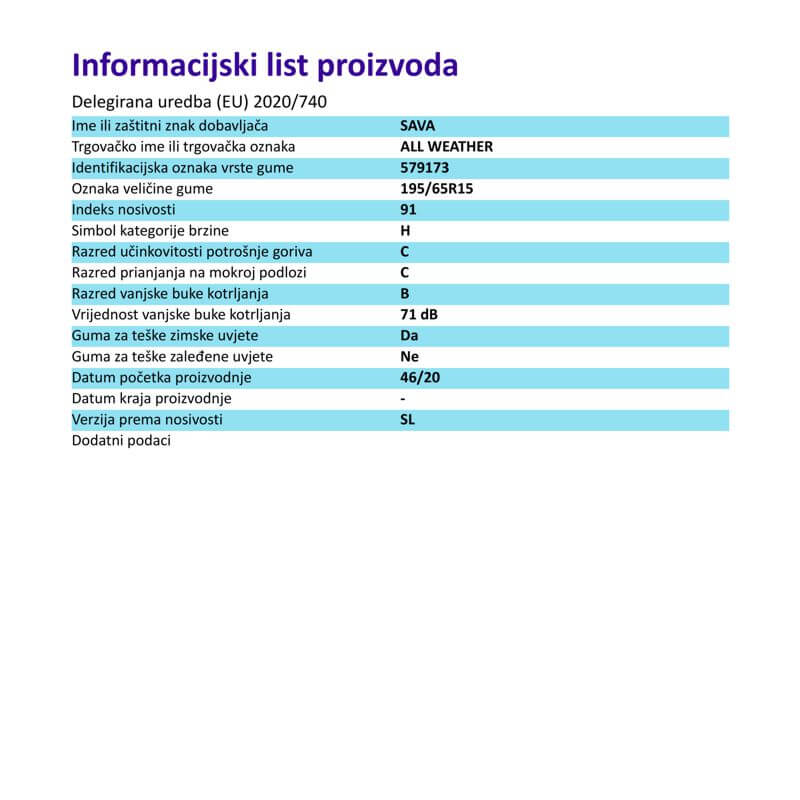 Informacijski list proizvoda

Delegirana uredba (EU) 2020/740

| | |
|---|---|
| Ime ili zaštitni znak dobavljača | SAVA |
| Trgovačko ime ili trgovačka oznaka | ALL WEATHER |
| Identifikacijska oznaka vrste gume | 579173 |
| Oznaka veličine gume | 195/65R15 |
| Indeks nosivosti | 91 |
| Simbol kategorije brzine | H |
| Razred učinkovitosti potrošnje goriva | C |
| Razred prianjanja na mokroj podlozi | C |
| Razred vanjske buke kotrljanja | B |
| Vrijednost vanjske buke kotrljanja | 71 dB |
| Guma za teške zimske uvjete | Da |
| Guma za teške zaleđene uvjete | Ne |
| Datum početka proizvodnje | 46/20 |
| Datum kraja proizvodnje | - |
| Verzija prema nosivosti | SL |
| Dodatni podaci | |